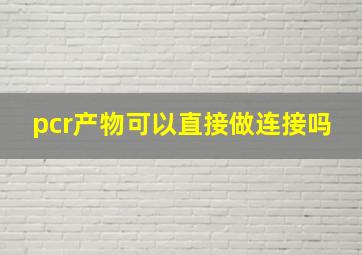 pcr产物可以直接做连接吗